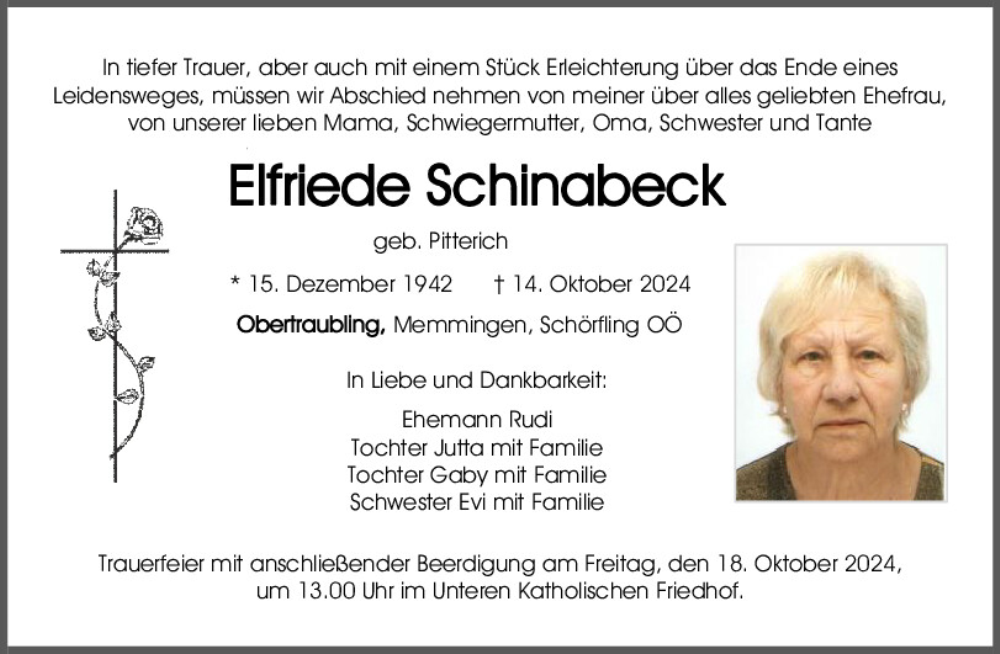 In tiefer Trauer, aber auch mit einem Stück Erleichterung über das Ende eines Leidensweges, müssen wir Abschied nehmen von meiner über alles geliebten Ehefrau, von unserer lieben Mama, Schwiegermutter, Oma, Schwester und Tante

Elfriede Schinabeck

geb. Pitterich

* 15. Dezember 1942 † 14. Oktober 2024

Obertraubling, Memmingen, Schörfling OÖ

In Liebe und Dankbarkeit:

Ehemann Rudi
Tochter Jutta mit Familie
Tochter Gaby mit Familie
Schwester Evi mit Familie

Trauerfeier mit anschließender Beerdigung am Freitag, den 18. Oktober 2024, um 13.00 Uhr im Unteren Katholischen Friedhof.